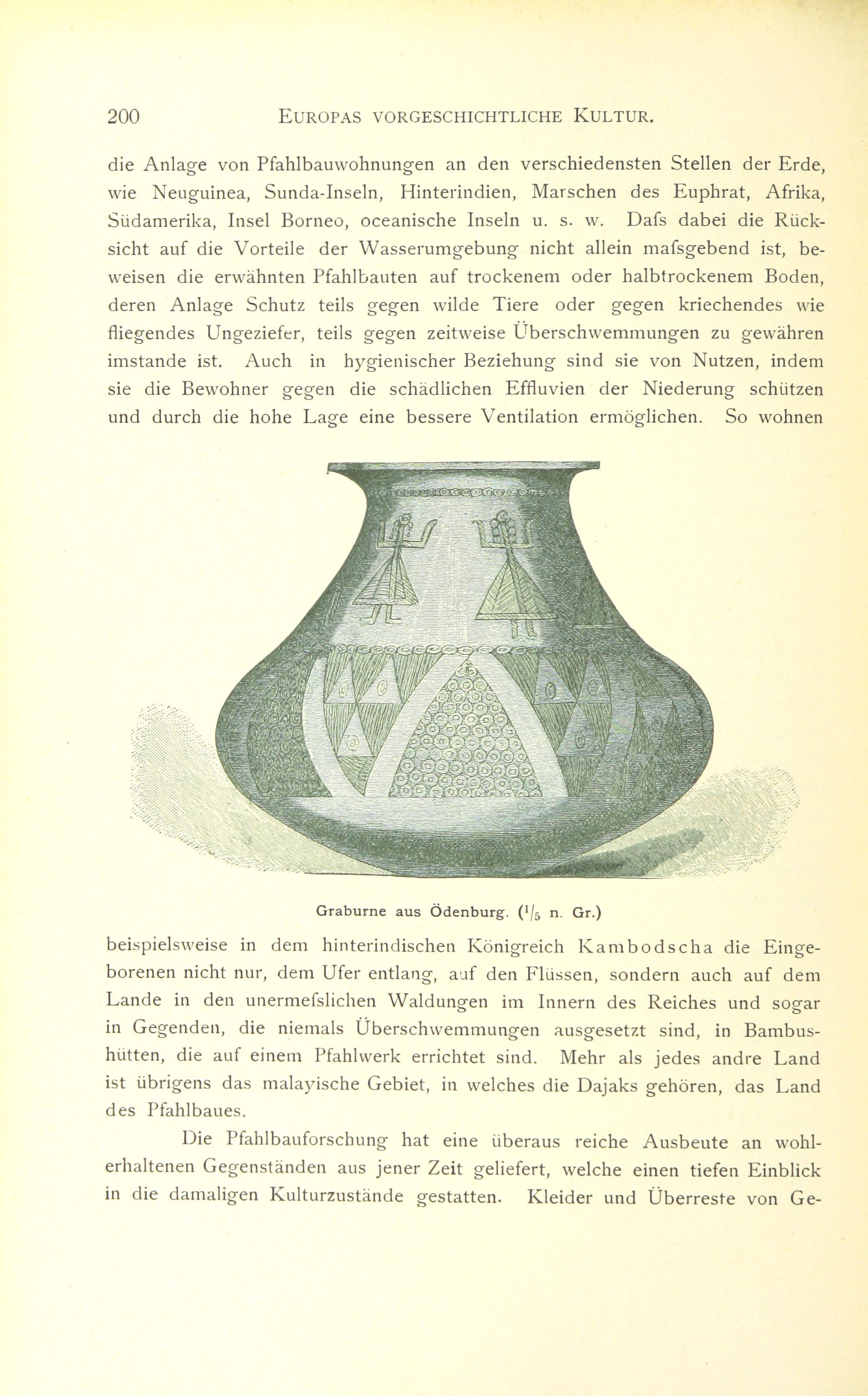 200 EUROPAS VORGESCHICHTLICHE KULTUR.

die Anlage von Pfahlbauwohnungen an den verschiedensten Stellen der Erde, wie Neuguinea, Sunda-Inseln, Hinterindien, Marschen des Euphrat, Afrika, Südamerika, Insel Borneo, oceanische Inseln u. s. w. Dafs dabei die Rücksicht auf die Vorteile der Wasserumgebung nicht allein mafsgebend ist, beweisen die erwähnten Pfahlbauten auf trockenem oder halbtrockenem Boden, deren Anlage Schutz teils gegen wilde Tiere oder gegen kriechendes wie fliegendes Ungeziefer, teils gegen zeitweise Überschwemmungen zu gewähren imstande ist. Auch in hygienischer Beziehung sind sie von Nutzen, indem sie die Bewohner gegen die schädlichen Effluvien der Niederung schützen und durch die hohe Lage eine bessere Ventilation ermöglichen. So wohnen

Graburne aus Ödenburg. ($^1/_5$ n. Gr.)

beispielsweise in dem hinterindischen Königreich Kambodscha die Eingeborenen nicht nur, dem Ufer entlang, auf den Flüssen, sondern auch auf dem Lande in den unermefslichen Waldungen im Innern des Reiches und sogar in Gegenden, die niemals Überschwemmungen ausgesetzt sind, in Bambushütten, die auf einem Pfahlwerk errichtet sind. Mehr als jedes andre Land ist übrigens das malayische Gebiet, in welches die Dajaks gehören, das Land des Pfahlbaues.

Die Pfahlbauforschung hat eine überaus reiche Ausbeute an wohlerhaltenen Gegenständen aus jener Zeit geliefert, welche einen tiefen Einblick in die damaligen Kulturzustände gestatten. Kleider und Überreste von Ge-